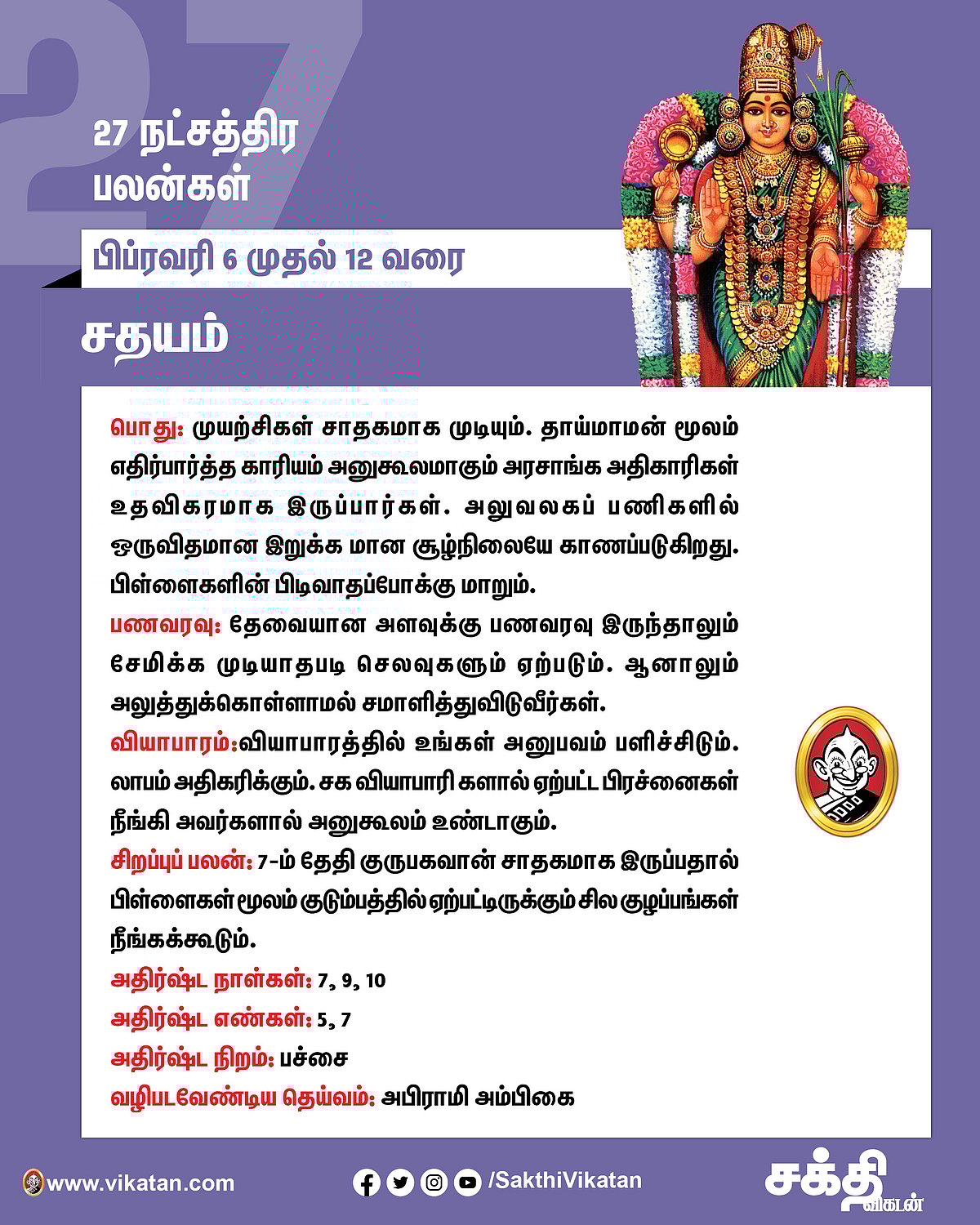 27

27 நட்சத்திர பலன்கள்

பிப்ரவரி 6 முதல் 12 வரை

சதயம்

பொது: முயற்சிகள் சாதகமாக முடியும். தாய்மாமன் மூலம் எதிர்பார்த்த காரியம் அனுகூலமாகும் அரசாங்க அதிகாரிகள் உதவிகரமாக இருப்பார்கள். அலுவலகப் பணிகளில் ஒருவிதமான இறுக்க மான சூழ்நிலையே காணப்படுகிறது. பிள்ளைகளின் பிடிவாதப்போக்கு மாறும்.

பணவரவு: தேவையான அளவுக்கு பணவரவு இருந்தாலும் சேமிக்க முடியாதபடி செலவுகளும் ஏற்படும். ஆனாலும் அலுத்துக்கொள்ளாமல் சமாளித்துவிடுவீர்கள்.

வியாபாரம்:வியாபாரத்தில் உங்கள் அனுபவம் பளிச்சிடும். லாபம் அதிகரிக்கும். சக வியாபாரி களால் ஏற்பட்ட பிரச்னைகள் நீங்கி அவர்களால் அனுகூலம் உண்டாகும்.

சிறப்புப் பலன்: 7-ம் தேதி குருபகவான் சாதகமாக இருப்பதால் பிள்ளைகள் மூலம் குடும்பத்தில் ஏற்பட்டிருக்கும் சில குழப்பங்கள் நீங்கக்கூடும்.

அதிர்ஷ்ட நாள்கள்: 7, 9, 10

அதிர்ஷ்ட எண்கள்: 5, 7

அதிர்ஷ்ட நிறம்: பச்சை

வழிபடவேண்டிய தெய்வம்: அபிராமி அம்பிகை

www.vikatan.com /SakthiVikatan சக்தி விகடன்